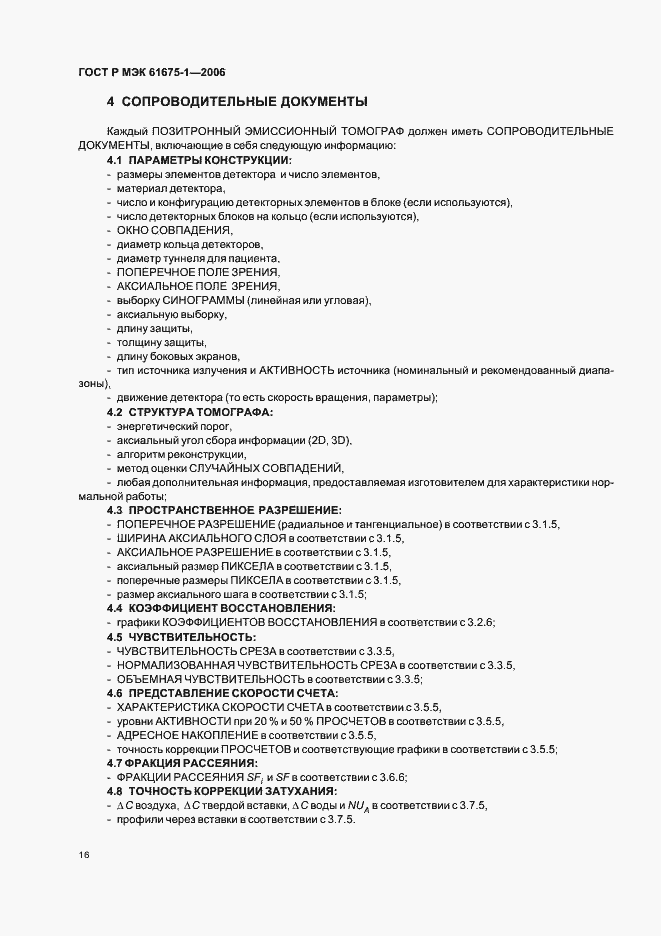 ГОСТ Р МЭК 61675-1—2006

4 СОПРОВОДИТЕЛЬНЫЕ ДОКУМЕНТЫ

Каждый ПОЗИТРОННЫЙ ЭМИССИОННЫЙ ТОМОГРАФ должен иметь СОПРОВОДИТЕЛЬНЫЕ ДОКУМЕНТЫ, включающие в себя следующую информацию:

4.1 ПАРАМЕТРЫ КОНСТРУКЦИИ:
- размеры элементов детектора и число элементов,
- материал детектора,
- число и конфигурацию детекторных элементов в блоке (если используются),
- число детекторных блоков на кольцо (если используются),
- ОКНО СОВПАДЕНИЯ,
- диаметр кольца детекторов,
- диаметр туннеля для пациента,
- ПОПЕРЕЧНОЕ ПОЛЕ ЗРЕНИЯ,
- АКСИАЛЬНОЕ ПОЛЕ ЗРЕНИЯ,
- выборку СИНОГРАММЫ (линейная или угловая),
- аксиальную выборку,
- длину защиты,
- толщину защиты,
- длину боковых экранов,
- тип источника излучения и АКТИВНОСТЬ источника (номинальный и рекомендованный диапазоны),
- движение детектора (то есть скорость вращения, параметры);

4.2 СТРУКТУРА ТОМОГРАФА:
- энергетический порог,
- аксиальный угол сбора информации (2D, 3D),
- алгоритм реконструкции,
- метод оценки СЛУЧАЙНЫХ СОВПАДЕНИЙ,
- любая дополнительная информация, предоставляемая изготовителем для характеристики нормальной работы;

4.3 ПРОСТРАНСТВЕННОЕ РАЗРЕШЕНИЕ:
- ПОПЕРЕЧНОЕ РАЗРЕШЕНИЕ (радиальное и тангенциальное) в соответствии с 3.1.5,
- ШИРИНА АКСИАЛЬНОГО СЛОЯ в соответствии с 3.1.5,
- АКСИАЛЬНОЕ РАЗРЕШЕНИЕ в соответствии с 3.1.5,
- аксиальный размер ПИКСЕЛА в соответствии с 3.1.5,
- поперечные размеры ПИКСЕЛА в соответствии с 3.1.5,
- размер аксиального шага в соответствии с 3.1.5;

4.4 КОЭФФИЦИЕНТ ВОССТАНОВЛЕНИЯ:
- графики КОЭФФИЦИЕНТОВ ВОССТАНОВЛЕНИЯ в соответствии с 3.2.6;

4.5 ЧУВСТВИТЕЛЬНОСТЬ:
- ЧУВСТВИТЕЛЬНОСТЬ СРЕЗА в соответствии с 3.3.5,
- НОРМАЛИЗОВАННАЯ ЧУВСТВИТЕЛЬНОСТЬ СРЕЗА в соответствии с 3.3.5,
- ОБЪЕМНАЯ ЧУВСТВИТЕЛЬНОСТЬ в соответствии с 3.3.5;

4.6 ПРЕДСТАВЛЕНИЕ СКОРОСТИ СЧЕТА:
- ХАРАКТЕРИСТИКА СКОРОСТИ СЧЕТА в соответствии с 3.5.5,
- уровни АКТИВНОСТИ при 20 % и 50 % ПРОСЧЕТОВ в соответствии с 3.5.5,
- АДРЕСНОЕ НАКОПЛЕНИЕ в соответствии с 3.5.5,
- точность коррекции ПРОСЧЕТОВ и соответствующие графики в соответствии с 3.5.5;

4.7 ФРАКЦИЯ РАССЕЯНИЯ:
- ФРАКЦИИ РАССЕЯНИЯ $SF_i$ и $SF$ в соответствии с 3.6.6;

4.8 ТОЧНОСТЬ КОРРЕКЦИИ ЗАТУХАНИЯ:
- $\Delta C$ воздуха, $\Delta C$ твердой вставки, $\Delta C$ воды и $NU_A$ в соответствии с 3.7.5,
- профили через вставки в соответствии с 3.7.5.

16